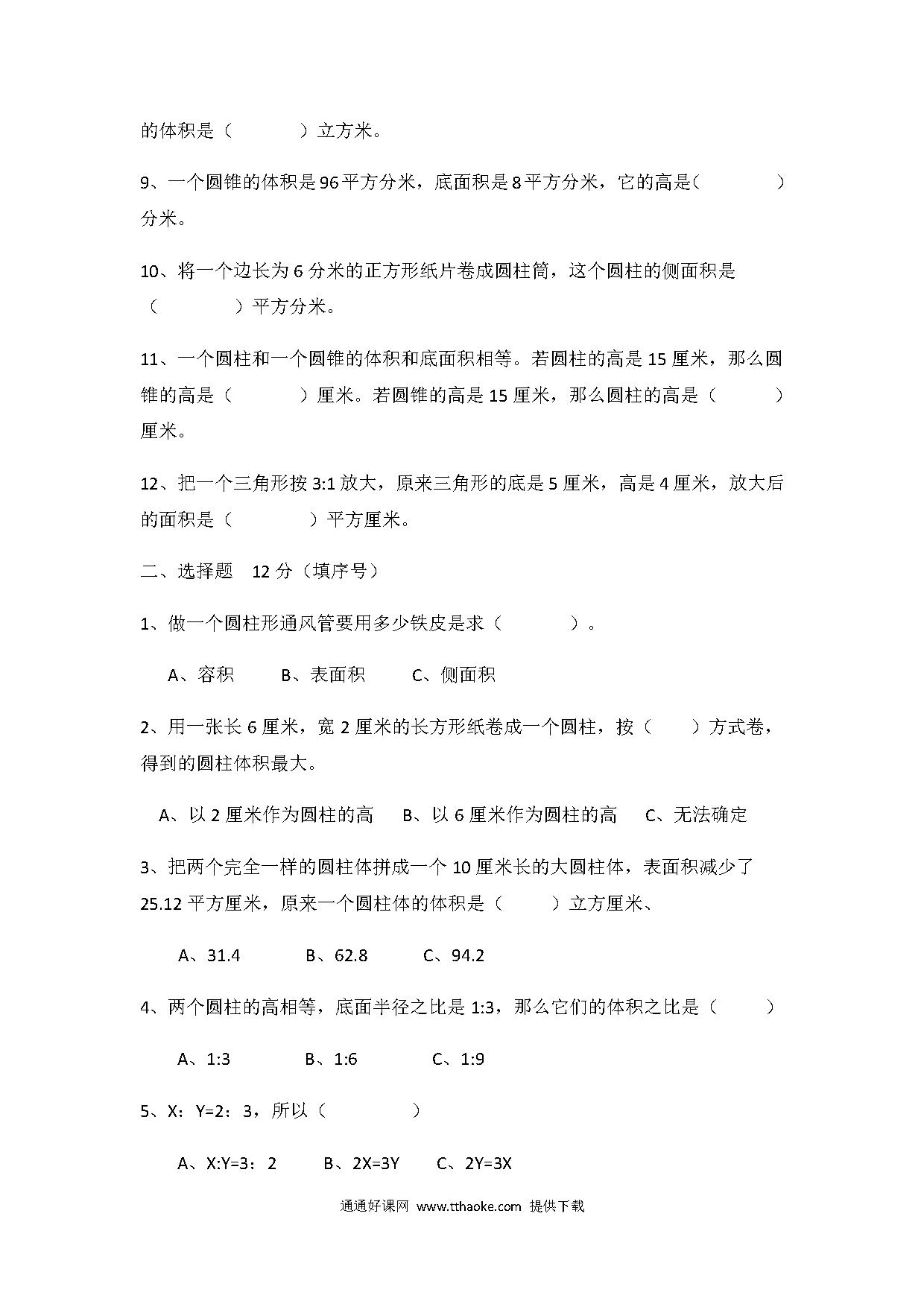 的体积是（　　　）立方米。

9、一个圆锥的体积是96平方分米，底面积是8平方分米，它的高是(　　　　)分米。

10、将一个边长为6分米的正方形纸片卷成圆柱筒，这个圆柱的侧面积是（　　　　）平方分米。

11、一个圆柱和一个圆锥的体积和底面积相等。若圆柱的高是15厘米，那么圆锥的高是（　　　）厘米。若圆锥的高是15厘米，那么圆柱的高是（　　　）厘米。

12、把一个三角形按3:1放大，原来三角形的底是5厘米，高是4厘米，放大后的面积是（　　　　）平方厘米。

二、选择题　12分（填序号）

1、做一个圆柱形通风管要用多少铁皮是求（　　　　）。

A、容积　　B、表面积　　C、侧面积

2、用一张长6厘米，宽2厘米的长方形纸卷成一个圆柱，按（　　）方式卷，得到的圆柱体积最大。

A、以2厘米作为圆柱的高　B、以6厘米作为圆柱的高　C、无法确定

3、把两个完全一样的圆柱体拼成一个10厘米长的大圆柱体，表面积减少了25.12平方厘米，原来一个圆柱体的体积是（　　）立方厘米、

A、31.4　　B、62.8　　C、94.2

4、两个圆柱的高相等，底面半径之比是1:3，那么它们的体积之比是（　　）

A、1:3　　B、1:6　　C、1:9

5、X：Y=2：3，所以（　　　　）

A、X:Y=3：2　　B、2X=3Y　　C、2Y=3X

通通好课网 www.tthaoke.com 提供下载